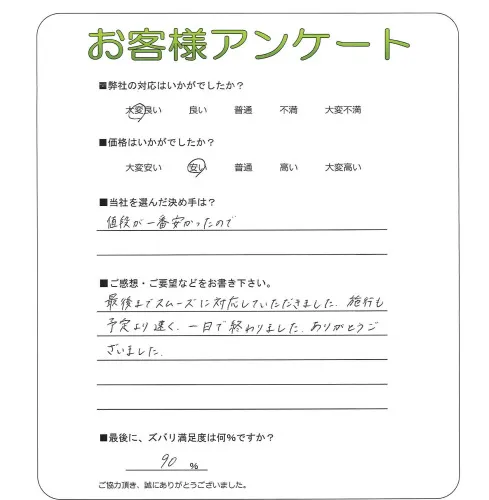 お客様アンケート

■弊社の対応はいかがでしたか？

大変良い　良い　普通　不満　大変不満

■価格はいかがでしたか？

大変安い　安い　普通　高い　大変高い

■当社を選んだ決め手は？

値段が一番安かったので

■ご感想・ご要望などをお書き下さい。

最後までスムーズに対応していただきました。施行も予定より速く、一日で終わりました。ありがとうございました。

■最後に、ズバリ満足度は何%ですか？

90 %

ご協力頂き、誠にありがとうございました。